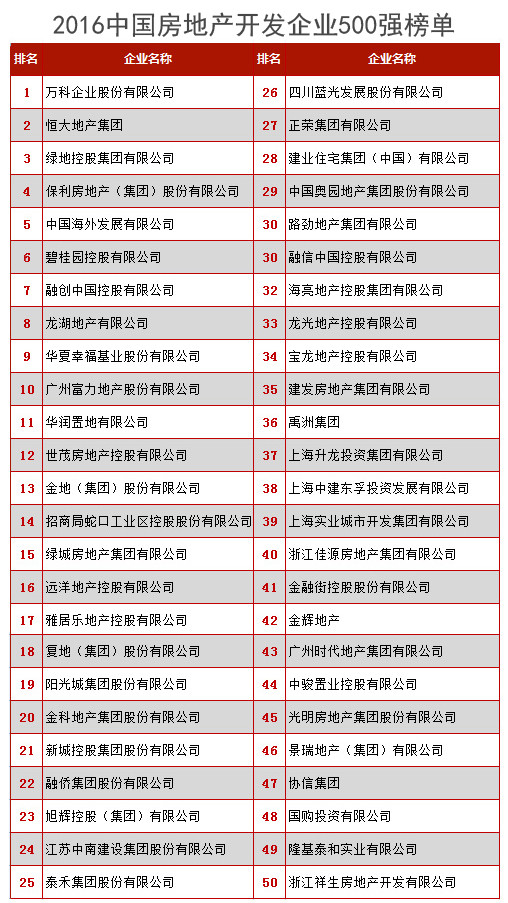 2016中国房地产开发企业500强榜单

| 排名 | 企业名称 | 排名 | 企业名称 |
|---|---|---|---|
| 1 | 万科企业股份有限公司 | 26 | 四川蓝光发展股份有限公司 |
| 2 | 恒大地产集团 | 27 | 正荣集团有限公司 |
| 3 | 绿地控股集团有限公司 | 28 | 建业住宅集团（中国）有限公司 |
| 4 | 保利房地产（集团）股份有限公司 | 29 | 中国奥园地产集团股份有限公司 |
| 5 | 中国海外发展有限公司 | 30 | 路劲地产集团有限公司 |
| 6 | 碧桂园控股有限公司 | 30 | 融信中国控股有限公司 |
| 7 | 融创中国控股有限公司 | 32 | 海亮地产控股集团有限公司 |
| 8 | 龙湖地产有限公司 | 33 | 龙光地产控股有限公司 |
| 9 | 华夏幸福基业股份有限公司 | 34 | 宝龙地产控股有限公司 |
| 10 | 广州富力地产股份有限公司 | 35 | 建发房地产集团有限公司 |
| 11 | 华润置地有限公司 | 36 | 禹洲集团 |
| 12 | 世茂房地产控股有限公司 | 37 | 上海升龙投资集团有限公司 |
| 13 | 金地（集团）股份有限公司 | 38 | 上海中建东孚投资发展有限公司 |
| 14 | 招商局蛇口工业区控股股份有限公司 | 39 | 上海实业城市开发集团有限公司 |
| 15 | 绿城房地产集团有限公司 | 40 | 浙江佳源房地产集团有限公司 |
| 16 | 远洋地产控股有限公司 | 41 | 金融街控股股份有限公司 |
| 17 | 雅居乐地产控股有限公司 | 42 | 金辉地产 |
| 18 | 复地（集团）股份有限公司 | 43 | 广州时代地产集团有限公司 |
| 19 | 阳光城集团股份有限公司 | 44 | 中骏置业控股有限公司 |
| 20 | 金科地产集团股份有限公司 | 45 | 光明房地产集团股份有限公司 |
| 21 | 新城控股集团股份有限公司 | 46 | 景瑞地产（集团）有限公司 |
| 22 | 融侨集团股份有限公司 | 47 | 协信集团 |
| 23 | 旭辉控股（集团）有限公司 | 48 | 国购投资有限公司 |
| 24 | 江苏中南建设集团股份有限公司 | 49 | 隆基泰和实业有限公司 |
| 25 | 泰禾集团股份有限公司 | 50 | 浙江祥生房地产开发有限公司 |